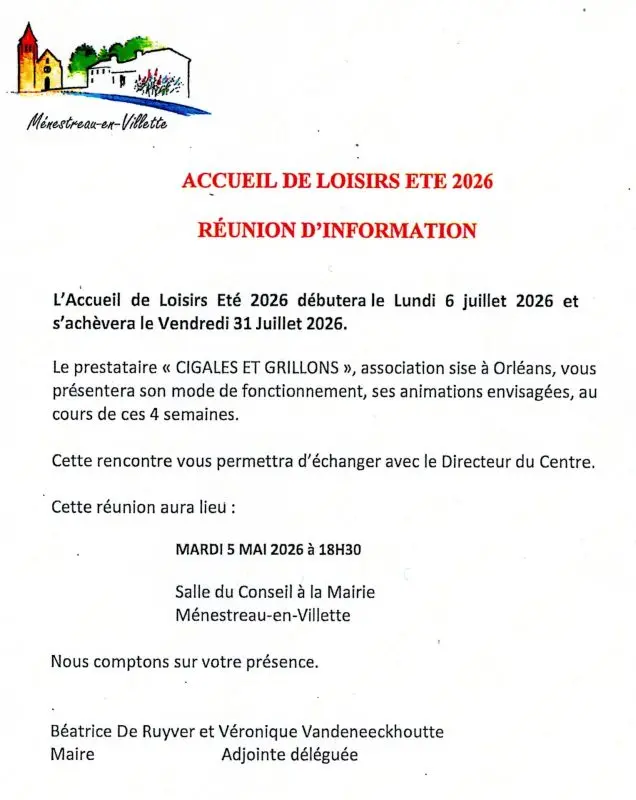 Ménestreau-en-Villette

ACCUEIL DE LOISIRS ETE 2026

RÉUNION D'INFORMATION

L'Accueil de Loisirs Eté 2026 débutera le Lundi 6 juillet 2026 et s'achèvera le Vendredi 31 Juillet 2026.

Le prestataire « CIGALES ET GRILLONS », association sise à Orléans, vous présentera son mode de fonctionnement, ses animations envisagées, au cours de ces 4 semaines.

Cette rencontre vous permettra d'échanger avec le Directeur du Centre.

Cette réunion aura lieu :

MARDI 5 MAI 2026 à 18H30

Salle du Conseil à la Mairie
Ménestreau-en-Villette

Nous comptons sur votre présence.

Béatrice De Ruyver et Véronique Vandeneeckhoutte
Maire Adjointe déléguée